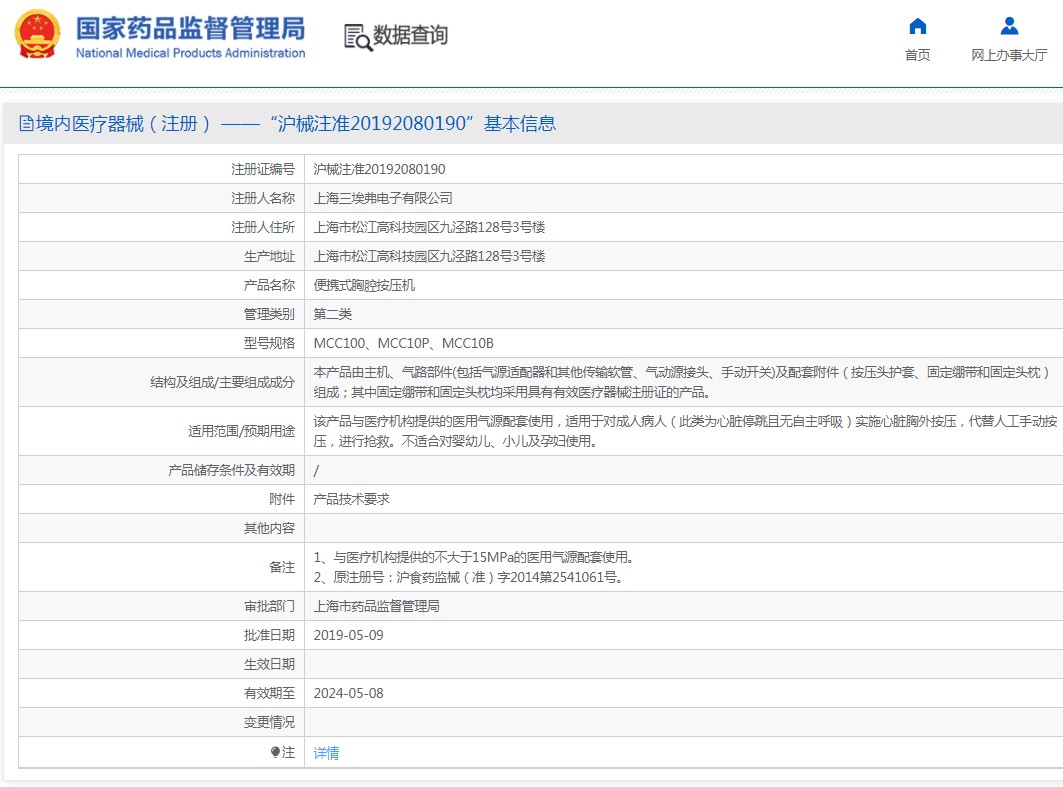 国家药品监督管理局
National Medical Products Administration

数据查询

首页　网上办事大厅

境内医疗器械（注册）——“沪械注准20192080190”基本信息

| 注册证编号 | 沪械注准20192080190 |
|---|---|
| 注册人名称 | 上海三埃弗电子有限公司 |
| 注册人住所 | 上海市松江高科技园区九泾路128号3号楼 |
| 生产地址 | 上海市松江高科技园区九泾路128号3号楼 |
| 产品名称 | 便携式胸腔按压机 |
| 管理类别 | 第二类 |
| 型号规格 | MCC100、MCC10P、MCC10B |
| 结构及组成/主要组成成分 | 本产品由主机、气路部件(包括气源适配器和其他传输软管、气动源接头、手动开关)及配套附件（按压头护套、固定绷带和固定头枕）组成；其中固定绷带和固定头枕均采用具有有效医疗器械注册证的产品。 |
| 适用范围/预期用途 | 该产品与医疗机构提供的医用气源配套使用，适用于对成人病人（此类为心脏停跳且无自主呼吸）实施心脏胸外按压，代替人工手动按压，进行抢救。不适合对婴幼儿、小儿及孕妇使用。 |
| 产品储存条件及有效期 | / |
| 附件 | 产品技术要求 |
| 其他内容 | |
| 备注 | 1、与医疗机构提供的不大于15MPa的医用气源配套使用。 2、原注册号：沪食药监械（准）字2014第2541061号。 |
| 审批部门 | 上海市药品监督管理局 |
| 批准日期 | 2019-05-09 |
| 生效日期 | |
| 有效期至 | 2024-05-08 |
| 变更情况 | |
| 注 | 详情 |